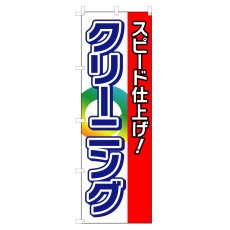 スピード仕上げ！

クリーニング